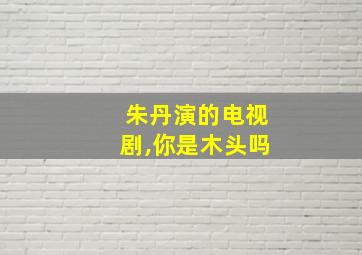 朱丹演的电视剧,你是木头吗